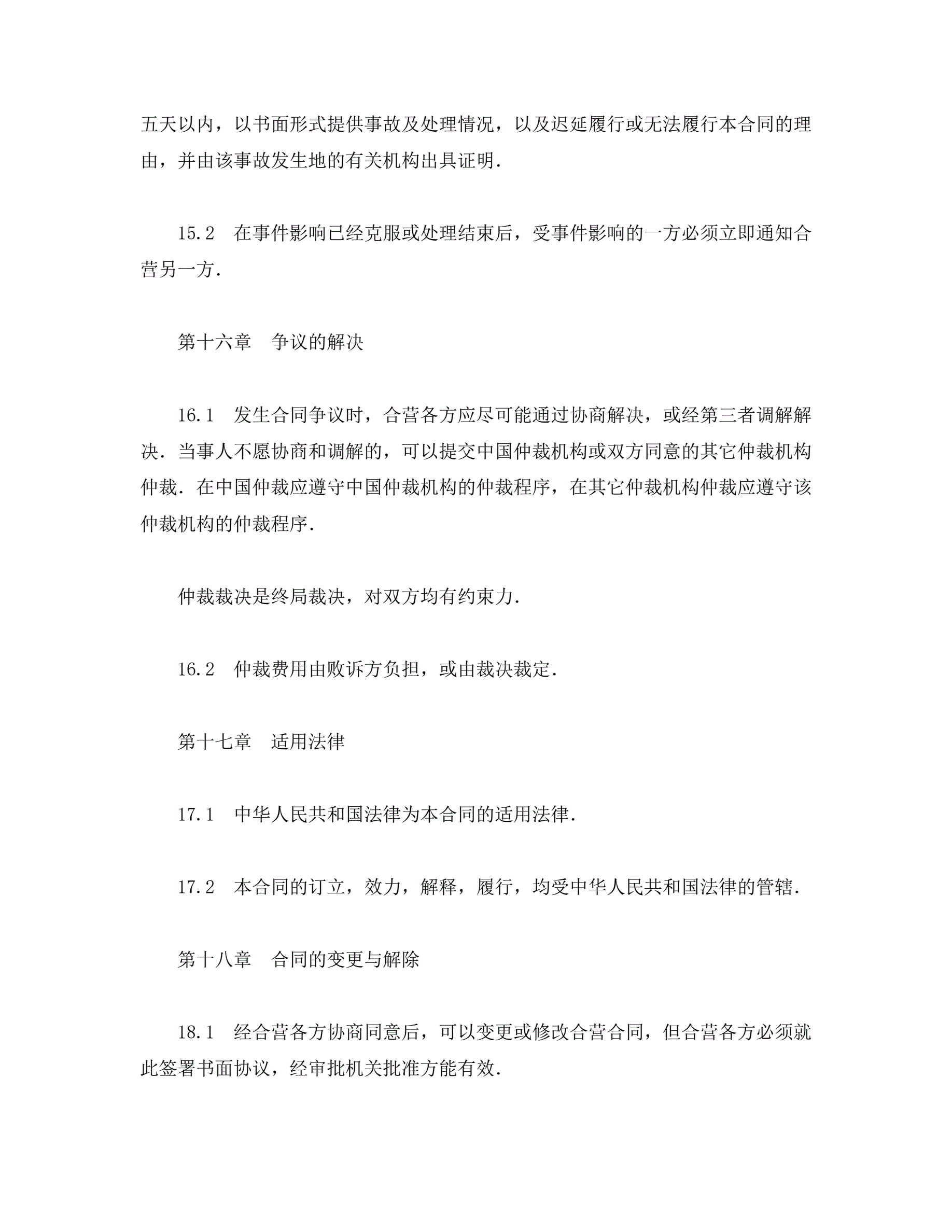 五天以内，以书面形式提供事故及处理情况，以及迟延履行或无法履行本合同的理由，并由该事故发生地的有关机构出具证明.

15.2　在事件影响已经克服或处理结束后，受事件影响的一方必须立即通知合营另一方.

第十六章　争议的解决

16.1　发生合同争议时，合营各方应尽可能通过协商解决，或经第三者调解解决．当事人不愿协商和调解的，可以提交中国仲裁机构或双方同意的其它仲裁机构仲裁．在中国仲裁应遵守中国仲裁机构的仲裁程序，在其它仲裁机构仲裁应遵守该仲裁机构的仲裁程序.

仲裁裁决是终局裁决，对双方均有约束力.

16.2　仲裁费用由败诉方负担，或由裁决裁定.

第十七章　适用法律

17.1　中华人民共和国法律为本合同的适用法律.

17.2　本合同的订立，效力，解释，履行，均受中华人民共和国法律的管辖.

第十八章　合同的变更与解除

18.1　经合营各方协商同意后，可以变更或修改合营合同，但合营各方必须就此签署书面协议，经审批机关批准方能有效.